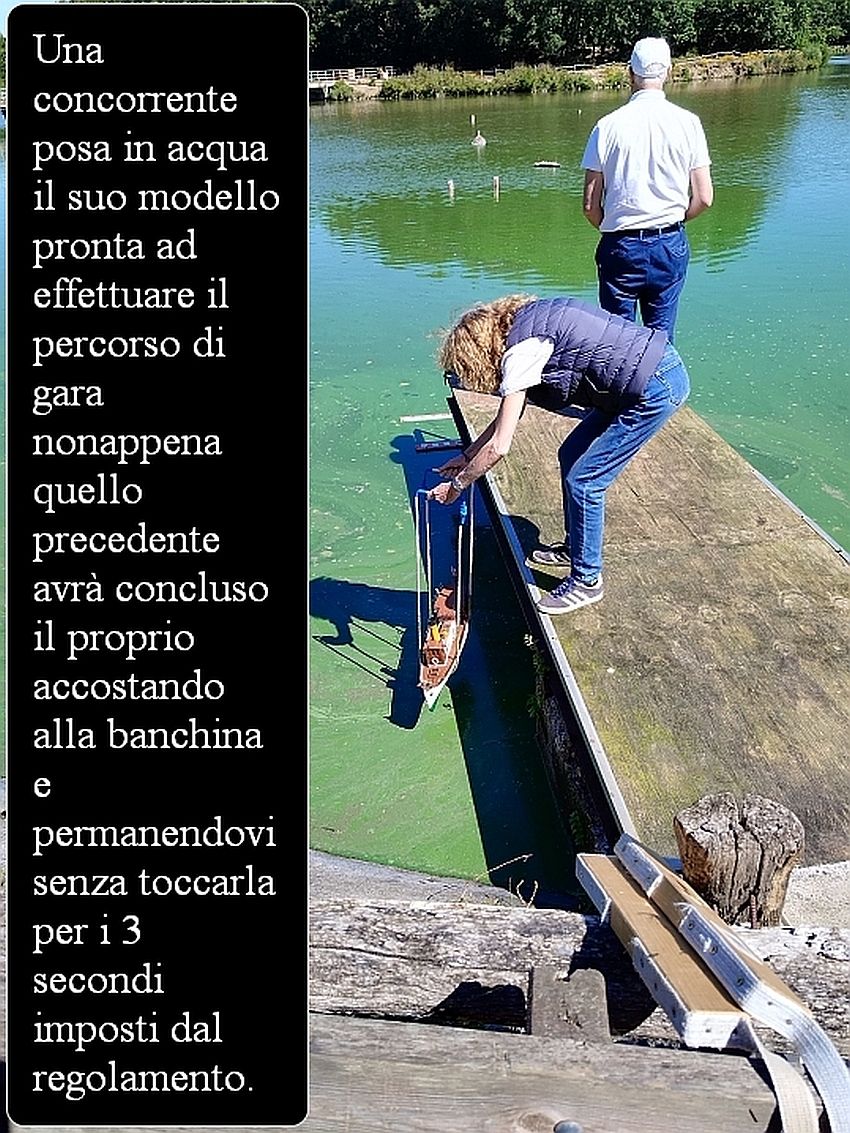 Una concorrente posa in acqua il suo modello pronta ad effettuare il percorso di gara nonappena quello precedente avrà concluso il proprio accostando alla banchina e permanendovi senza toccarla per i 3 secondi imposti dal regolamento.